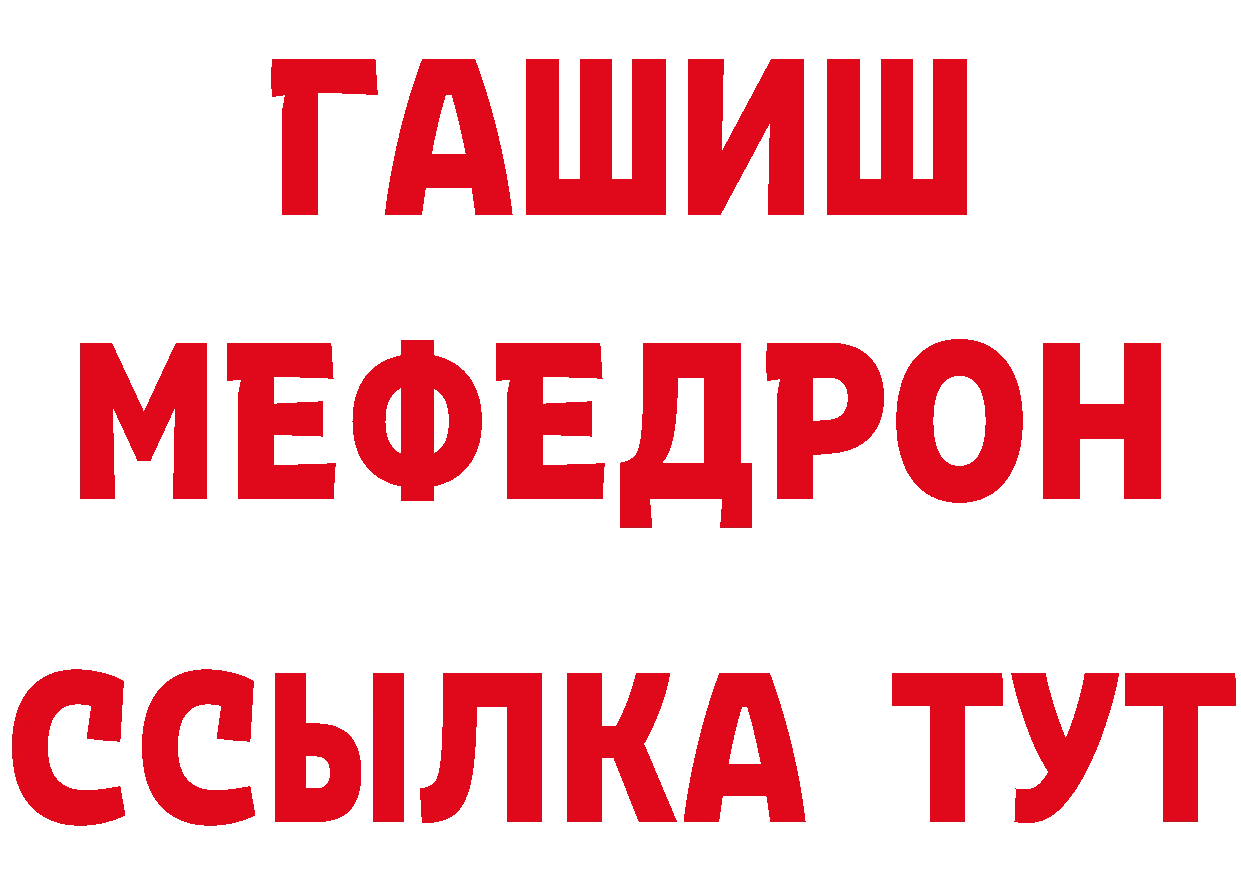 ГАШИШ
МЕФЕДРОН
ССЫЛКА ТУТ